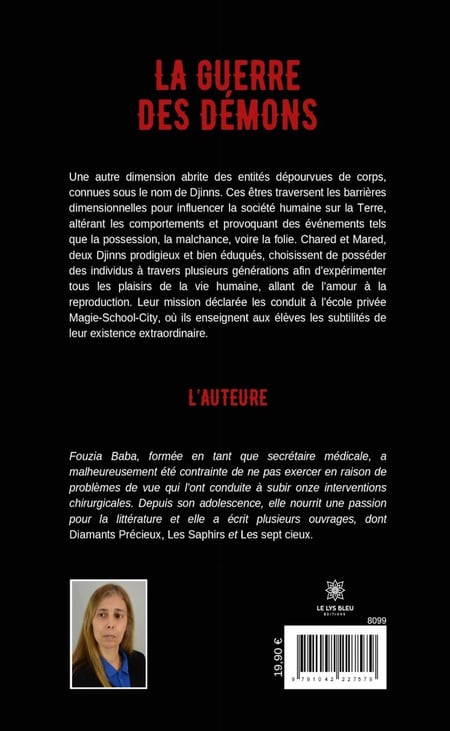 LA GUERRE DES DÉMONS

Une autre dimension abrite des entités dépourvues de corps, connues sous le nom de Djinns. Ces êtres traversent les barrières dimensionnelles pour influencer la société humaine sur la Terre, altérant les comportements et provoquant des événements tels que la possession, la malchance, voire la folie. Chared et Mared, deux Djinns prodigieux et bien éduqués, choisissent de posséder des individus à travers plusieurs générations afin d'expérimenter tous les plaisirs de la vie humaine, allant de l'amour à la reproduction. Leur mission déclarée les conduit à l'école privée Magie-School-City, où ils enseignent aux élèves les subtilités de leur existence extraordinaire.

L'AUTEURE

Fouzia Baba, formée en tant que secrétaire médicale, a malheureusement été contrainte de ne pas exercer en raison de problèmes de vue qui l'ont conduite à subir onze interventions chirurgicales. Depuis son adolescence, elle nourrit une passion pour la littérature et elle a écrit plusieurs ouvrages, dont Diamants Précieux, Les Saphirs et Les sept cieux.

LE LYS BLEU
ÉDITIONS

8099

19.90 €

9 791042 227579